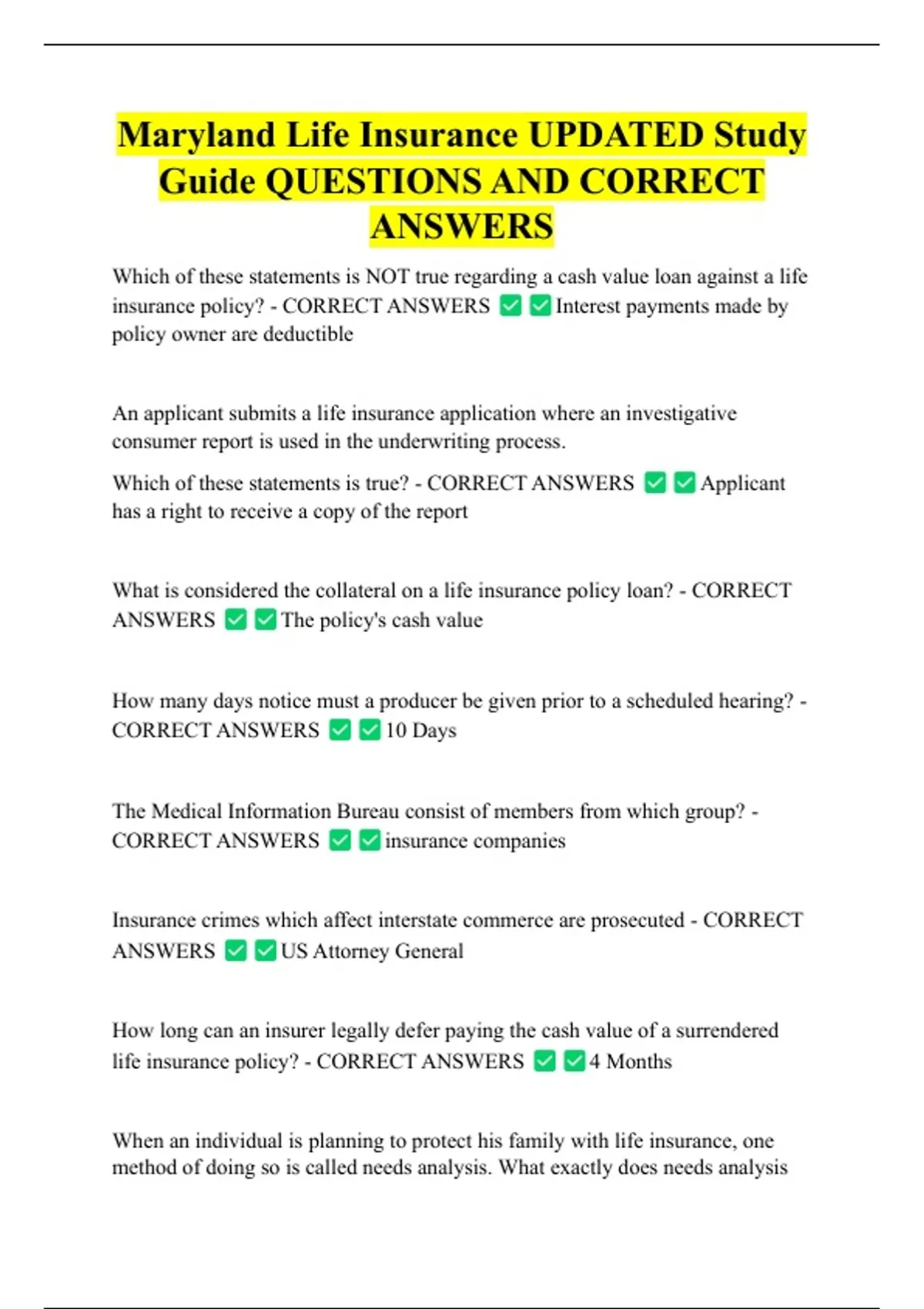 Maryland Life Insurance UPDATED Study Guide QUESTIONS AND CORRECT ANSWERS

Which of these statements is NOT true regarding a cash value loan against a life insurance policy? - CORRECT ANSWERS ✅✅Interest payments made by policy owner are deductible

An applicant submits a life insurance application where an investigative consumer report is used in the underwriting process.

Which of these statements is true? - CORRECT ANSWERS ✅✅Applicant has a right to receive a copy of the report

What is considered the collateral on a life insurance policy loan? - CORRECT ANSWERS ✅✅The policy's cash value

How many days notice must a producer be given prior to a scheduled hearing? - CORRECT ANSWERS ✅✅10 Days

The Medical Information Bureau consist of members from which group? - CORRECT ANSWERS ✅✅insurance companies

Insurance crimes which affect interstate commerce are prosecuted - CORRECT ANSWERS ✅✅US Attorney General

How long can an insurer legally defer paying the cash value of a surrendered life insurance policy? - CORRECT ANSWERS ✅✅4 Months

When an individual is planning to protect his family with life insurance, one method of doing so is called needs analysis. What exactly does needs analysis